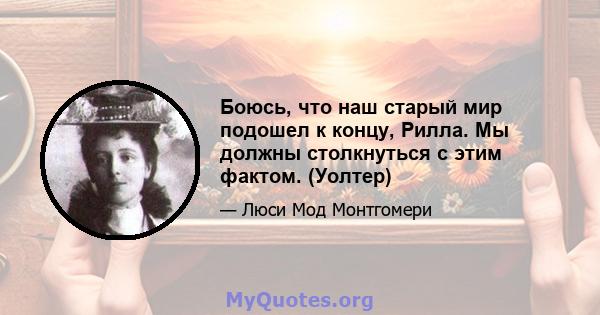 Боюсь, что наш старый мир подошел к концу, Рилла. Мы должны столкнуться с этим фактом. (Уолтер)

— Люси Мод Монтгомери

MyQuotes.org